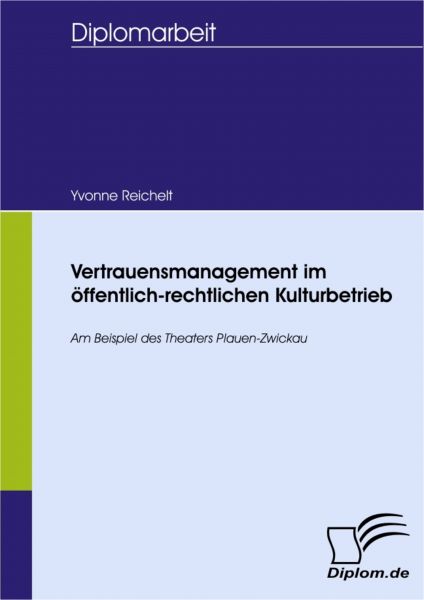 Diplomarbeit

Yvonne Reichelt

Vertrauensmanagement im öffentlich-rechtlichen Kulturbetrieb

Am Beispiel des Theaters Plauen-Zwickau

Diplom.de